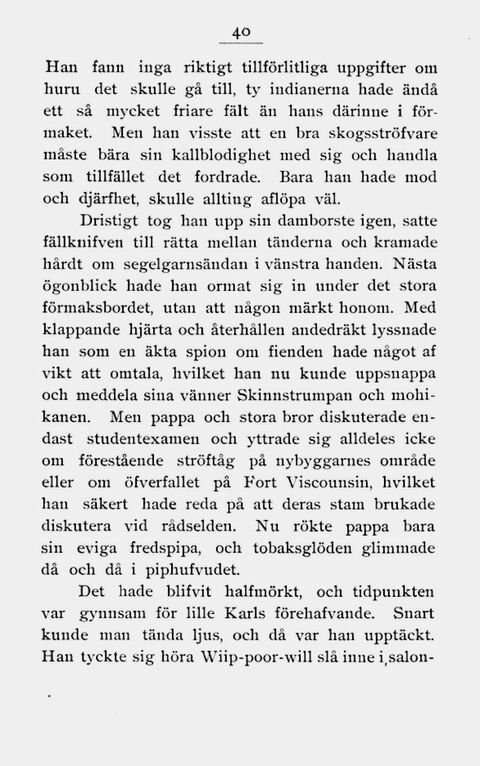 40

Han fann inga riktigt tillförlitliga uppgifter om huru det skulle gå till, ty indianerna hade ändå ett så mycket friare fält än hans därinne i förmaket. Men han visste att en bra skogsströfvare måste bära sin kallblodighet med sig och handla som tillfället det fordrade. Bara han hade mod och djärfhet, skulle allting aflöpa väl.

Dristigt tog han upp sin damborste igen, satte fällknifven till rätta mellan tänderna och kramade hårdt om segelgarnsändan i vänstra handen. Nästa ögonblick hade han ormat sig in under det stora förmaksbordet, utan att någon märkt honom. Med klappande hjärta och återhållen andedräkt lyssnade han som en äkta spion om fienden hade något af vikt att omtala, hvilket han nu kunde uppsnappa och meddela sina vänner Skinnstrumpan och mohikanen. Men pappa och stora bror diskuterade endast studentexamen och yttrade sig alldeles icke om förestående ströftåg på nybyggarnes område eller om öfverfallet på Fort Viscounsin, hvilket han säkert hade reda på att deras stam brukade diskutera vid rådselden. Nu rökte pappa bara sin eviga fredspipa, och tobaksglöden glimmade då och då i piphufvudet.

Det hade blifvit halfmörkt, och tidpunkten var gynnsam för lille Karls förehafvande. Snart kunde man tända ljus, och då var han upptäckt. Han tyckte sig höra Wiip-poor-will slå inne i salon-